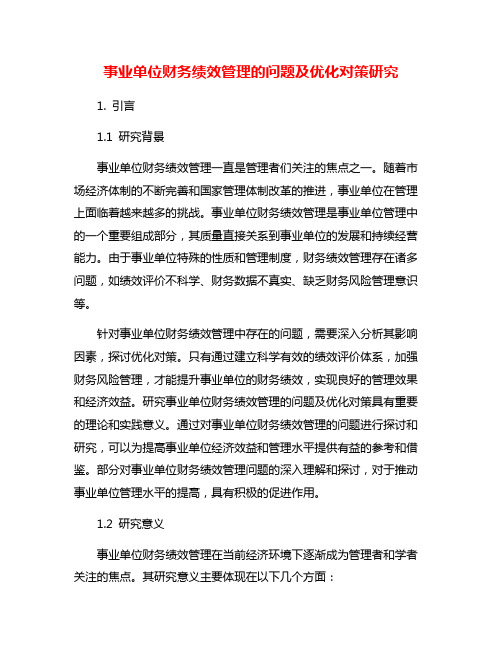 事业单位财务绩效管理的问题及优化对策研究

1. 引言

1.1 研究背景

事业单位财务绩效管理一直是管理者们关注的焦点之一。随着市场经济体制的不断完善和国家管理体制改革的推进，事业单位在管理上面临着越来越多的挑战。事业单位财务绩效管理是事业单位管理中的一个重要组成部分，其质量直接关系到事业单位的发展和持续经营能力。由于事业单位特殊的性质和管理制度，财务绩效管理存在诸多问题，如绩效评价不科学、财务数据不真实、缺乏财务风险管理意识等。

针对事业单位财务绩效管理中存在的问题，需要深入分析其影响因素，探讨优化对策。只有通过建立科学有效的绩效评价体系，加强财务风险管理，才能提升事业单位的财务绩效，实现良好的管理效果和经济效益。研究事业单位财务绩效管理的问题及优化对策具有重要的理论和实践意义。通过对事业单位财务绩效管理的问题进行探讨和研究，可以为提高事业单位经济效益和管理水平提供有益的参考和借鉴。部分对事业单位财务绩效管理问题的深入理解和探讨，对于推动事业单位管理水平的提高，具有积极的促进作用。

1.2 研究意义

事业单位财务绩效管理在当前经济环境下逐渐成为管理者和学者关注的焦点。其研究意义主要体现在以下几个方面：